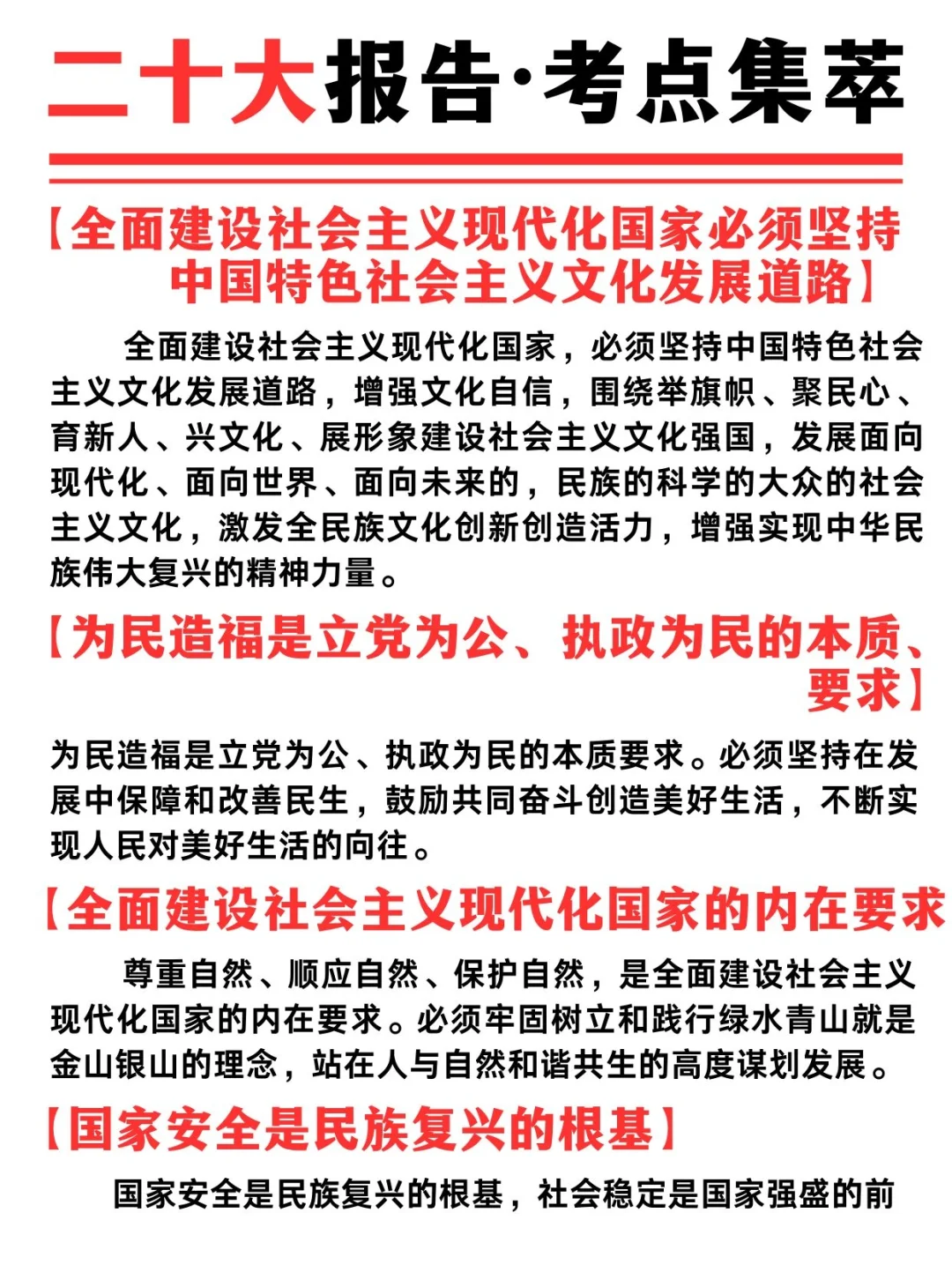 二十大报告·考点集萃

【全面建设社会主义现代化国家必须坚持中国特色社会主义文化发展道路】

全面建设社会主义现代化国家，必须坚持中国特色社会主义文化发展道路，增强文化自信，围绕举旗帜、聚民心、育新人、兴文化、展形象建设社会主义文化强国，发展面向现代化、面向世界、面向未来的，民族的科学的大众的社会主义文化，激发全民族文化创新创造活力，增强实现中华民族伟大复兴的精神力量。

【为民造福是立党为公、执政为民的本质、要求】

为民造福是立党为公、执政为民的本质要求。必须坚持在发展中保障和改善民生，鼓励共同奋斗创造美好生活，不断实现人民对美好生活的向往。

【全面建设社会主义现代化国家的内在要求

尊重自然、顺应自然、保护自然，是全面建设社会主义现代化国家的内在要求。必须牢固树立和践行绿水青山就是金山银山的理念，站在人与自然和谐共生的高度谋划发展。

【国家安全是民族复兴的根基】

国家安全是民族复兴的根基，社会稳定是国家强盛的前